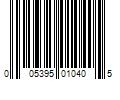 0 05395 01040 5